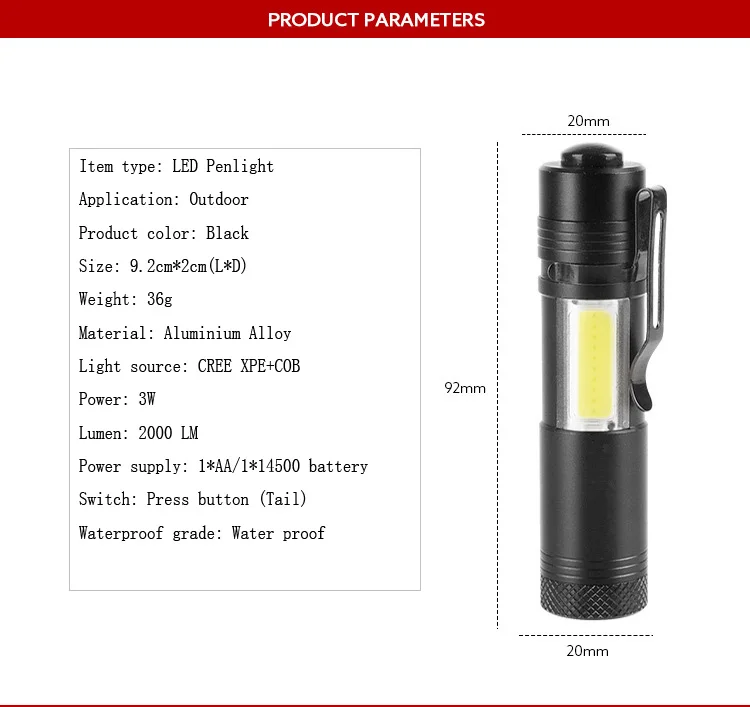 PRODUCT PARAMETERS

Item type: LED Penlight

Application: Outdoor

Product color: Black

Size: 9.2cm*2cm(L*D)

Weight: 36g

Material: Aluminium Alloy

Light source: CREE XPE+COB

Power: 3W

Lumen: 2000 LM

Power supply: 1*AA/1*14500 battery

Switch: Press button (Tail)

Waterproof grade: Water proof

20mm

92mm

20mm